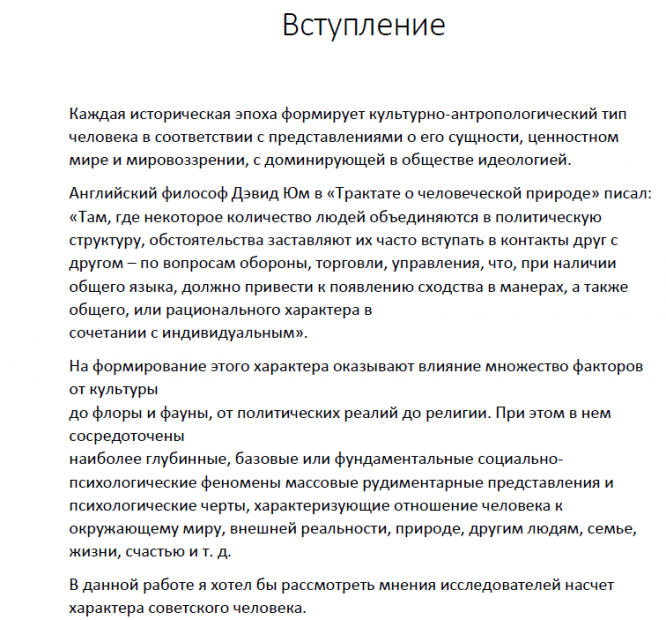 Вступление

Каждая историческая эпоха формирует культурно-антропологический тип человека в соответствии с представлениями о его сущности, ценностном мире и мировоззрении, с доминирующей в обществе идеологией.

Английский философ Дэвид Юм в «Трактате о человеческой природе» писал: «Там, где некоторое количество людей объединяются в политическую структуру, обстоятельства заставляют их часто вступать в контакты друг с другом – по вопросам обороны, торговли, управления, что, при наличии общего языка, должно привести к появлению сходства в манерах, а также общего, или рационального характера в сочетании с индивидуальным».

На формирование этого характера оказывают влияние множество факторов от культуры до флоры и фауны, от политических реалий до религии. При этом в нем сосредоточены наиболее глубинные, базовые или фундаментальные социально-психологические феномены массовые рудиментарные представления и психологические черты, характеризующие отношение человека к окружающему миру, внешней реальности, природе, другим людям, семье, жизни, счастью и т. д.

В данной работе я хотел бы рассмотреть мнения исследователей насчет характера советского человека.